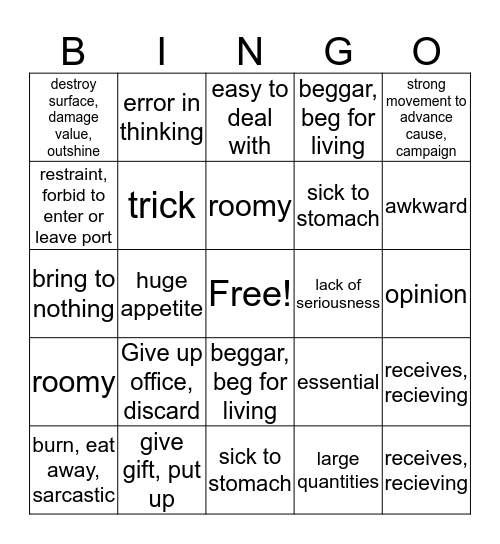 | B | I | N | G | O |
|---|---|---|---|---|
| destroy surface, damage value, outshine | error in thinking | easy to deal with | beggar, beg for living | strong movement to advance cause, campaign |
| restraint, forbid to enter or leave port | trick | roomy | sick to stomach | awkward |
| bring to nothing | huge appetite | Free! | lack of seriousness | opinion |
| roomy | Give up office, discard | beggar, beg for living | essential | receives, recieving |
| burn, eat away, sarcastic | give gift, put up | sick to stomach | large quantities | receives, recieving |